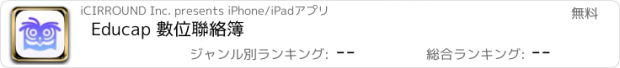 iCIRROUND Inc. presents iPhone/iPadアプリ

無料

Educap 數位聯絡簿

ジャンル別ランキング: --

総合ランキング: --